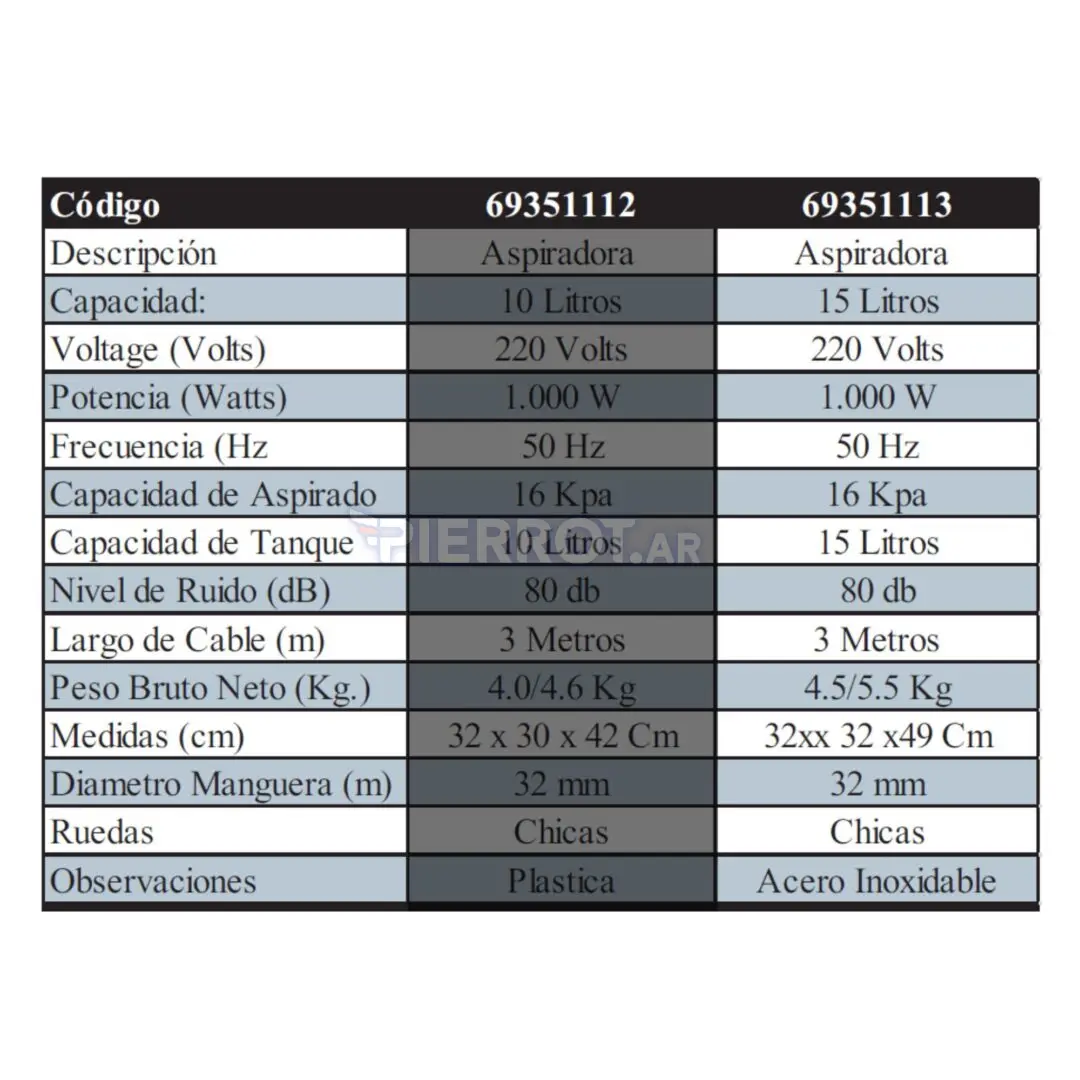 | Código | 69351112 | 69351113 |
|---|---|---|
| Descripción | Aspiradora | Aspiradora |
| Capacidad: | 10 Litros | 15 Litros |
| Voltage (Volts) | 220 Volts | 220 Volts |
| Potencia (Watts) | 1.000 W | 1.000 W |
| Frecuencia (Hz | 50 Hz | 50 Hz |
| Capacidad de Aspirado | 16 Kpa | 16 Kpa |
| Capacidad de Tanque | 10 Litros | 15 Litros |
| Nivel de Ruido (dB) | 80 db | 80 db |
| Largo de Cable (m) | 3 Metros | 3 Metros |
| Peso Bruto Neto (Kg.) | 4.0/4.6 Kg | 4.5/5.5 Kg |
| Medidas (cm) | 32 x 30 x 42 Cm | 32xx 32 x49 Cm |
| Diametro Manguera (m) | 32 mm | 32 mm |
| Ruedas | Chicas | Chicas |
| Observaciones | Plastica | Acero Inoxidable |

PIERROT.AR